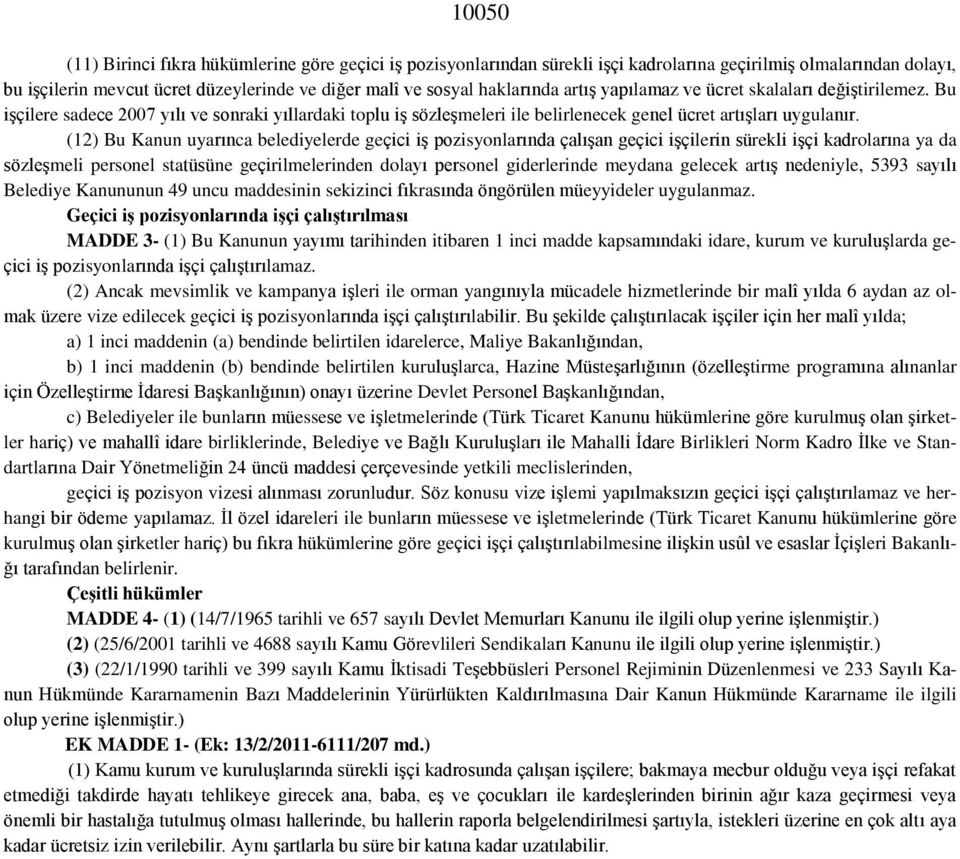 10050

(11) Birinci fıkra hükümlerine göre geçici iş pozisyonlarından sürekli işçi kadrolarına geçirilmiş olmalarından dolayı, bu işçilerin mevcut ücret düzeylerinde ve diğer malî ve sosyal haklarında artış yapılamaz ve ücret skalaları değiştirilemez. Bu işçilere sadece 2007 yılı ve sonraki yıllardaki toplu iş sözleşmeleri ile belirlenecek genel ücret artışları uygulanır.

(12) Bu Kanun uyarınca belediyelerde geçici iş pozisyonlarında çalışan geçici işçilerin sürekli işçi kadrolarına ya da sözleşmeli personel statüsüne geçirilmelerinden dolayı personel giderlerinde meydana gelecek artış nedeniyle, 5393 sayılı Belediye Kanununun 49 uncu maddesinin sekizinci fıkrasında öngörülen müeyyideler uygulanmaz.

Geçici iş pozisyonlarında işçi çalıştırılması

MADDE 3- (1) Bu Kanunun yayımı tarihinden itibaren 1 inci madde kapsamındaki idare, kurum ve kuruluşlarda geçici iş pozisyonlarında işçi çalıştırılamaz.

(2) Ancak mevsimlik ve kampanya işleri ile orman yangınıyla mücadele hizmetlerinde bir malî yılda 6 aydan az olmak üzere vize edilecek geçici iş pozisyonlarında işçi çalıştırılabilir. Bu şekilde çalıştırılacak işçiler için her malî yılda;

a) 1 inci maddenin (a) bendinde belirtilen idarelerce, Maliye Bakanlığından,

b) 1 inci maddenin (b) bendinde belirtilen kuruluşlarca, Hazine Müsteşarlığının (özelleştirme programına alınanlar için Özelleştirme İdaresi Başkanlığının) onayı üzerine Devlet Personel Başkanlığından,

c) Belediyeler ile bunların müessese ve işletmelerinde (Türk Ticaret Kanunu hükümlerine göre kurulmuş olan şirketler hariç) ve mahallî idare birliklerinde, Belediye ve Bağlı Kuruluşları ile Mahalli İdare Birlikleri Norm Kadro İlke ve Standartlarına Dair Yönetmeliğin 24 üncü maddesi çerçevesinde yetkili meclislerinden,

geçici iş pozisyon vizesi alınması zorunludur. Söz konusu vize işlemi yapılmaksızın geçici işçi çalıştırılamaz ve herhangi bir ödeme yapılamaz. İl özel idareleri ile bunların müessese ve işletmelerinde (Türk Ticaret Kanunu hükümlerine göre kurulmuş olan şirketler hariç) bu fıkra hükümlerine göre geçici işçi çalıştırılabilmesine ilişkin usûl ve esaslar İçişleri Bakanlığı tarafından belirlenir.

Çeşitli hükümler

MADDE 4- (1) (14/7/1965 tarihli ve 657 sayılı Devlet Memurları Kanunu ile ilgili olup yerine işlenmiştir.)

(2) (25/6/2001 tarihli ve 4688 sayılı Kamu Görevlileri Sendikaları Kanunu ile ilgili olup yerine işlenmiştir.)

(3) (22/1/1990 tarihli ve 399 sayılı Kamu İktisadi Teşebbüsleri Personel Rejiminin Düzenlenmesi ve 233 Sayılı Kanun Hükmünde Kararnamenin Bazı Maddelerinin Yürürlükten Kaldırılmasına Dair Kanun Hükmünde Kararname ile ilgili olup yerine işlenmiştir.)

EK MADDE 1- (Ek: 13/2/2011-6111/207 md.)

(1) Kamu kurum ve kuruluşlarında sürekli işçi kadrosunda çalışan işçilere; bakmaya mecbur olduğu veya işçi refakat etmediği takdirde hayatı tehlikeye girecek ana, baba, eş ve çocukları ile kardeşlerinden birinin ağır kaza geçirmesi veya önemli bir hastalığa tutulmuş olması hallerinde, bu hallerin raporla belgelendirilmesi şartıyla, istekleri üzerine en çok altı aya kadar ücretsiz izin verilebilir. Aynı şartlarla bu süre bir katına kadar uzatılabilir.